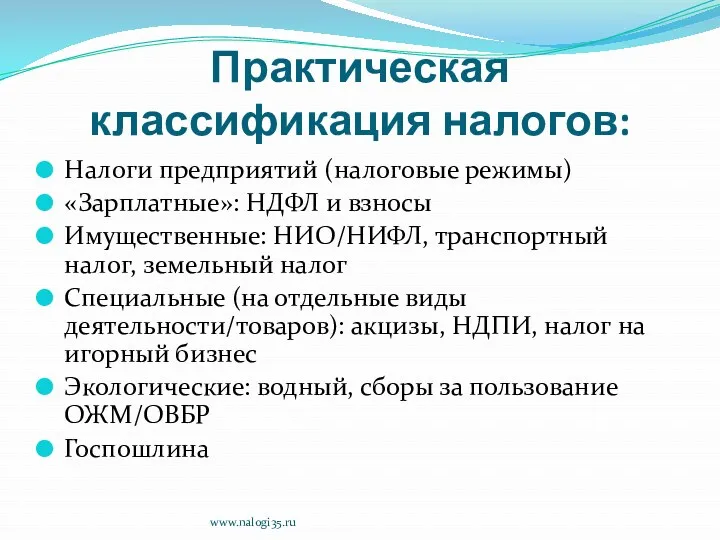 Практическая классификация налогов:

Налоги предприятий (налоговые режимы)
«Зарплатные»: НДФЛ и взносы
Имущественные: НИО/НИФЛ, транспортный налог, земельный налог
Специальные (на отдельные виды деятельности/товаров): акцизы, НДПИ, налог на игорный бизнес
Экологические: водный, сборы за пользование ОЖМ/ОВБР
Госпошлина

www.nalogi35.ru